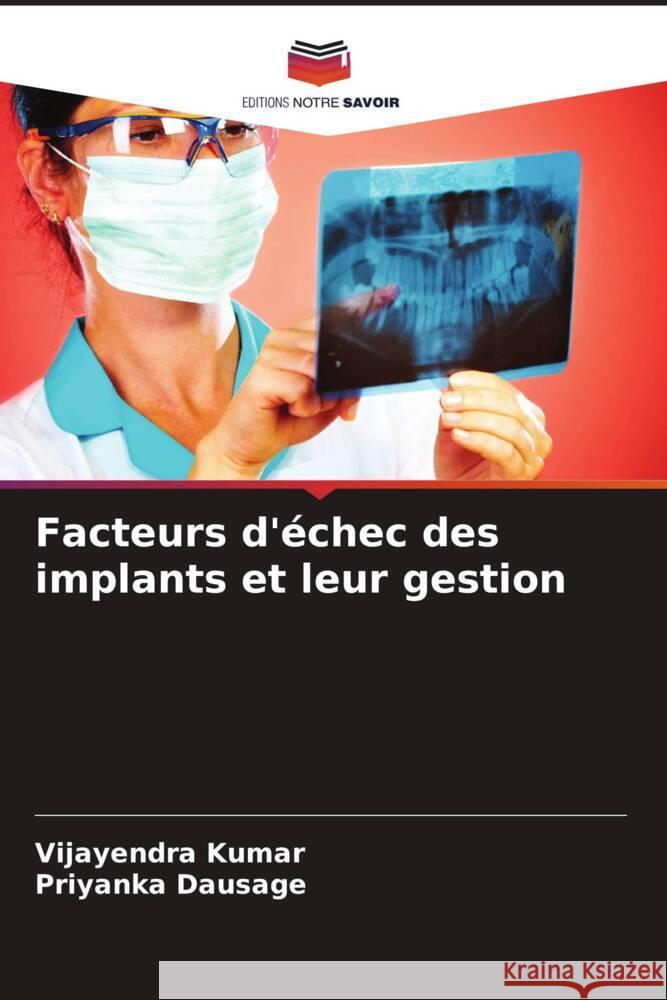 EDITIONS NOTRE SAVOIR

Facteurs d'échec des implants et leur gestion

Vijayendra Kumar
Priyanka Dausage